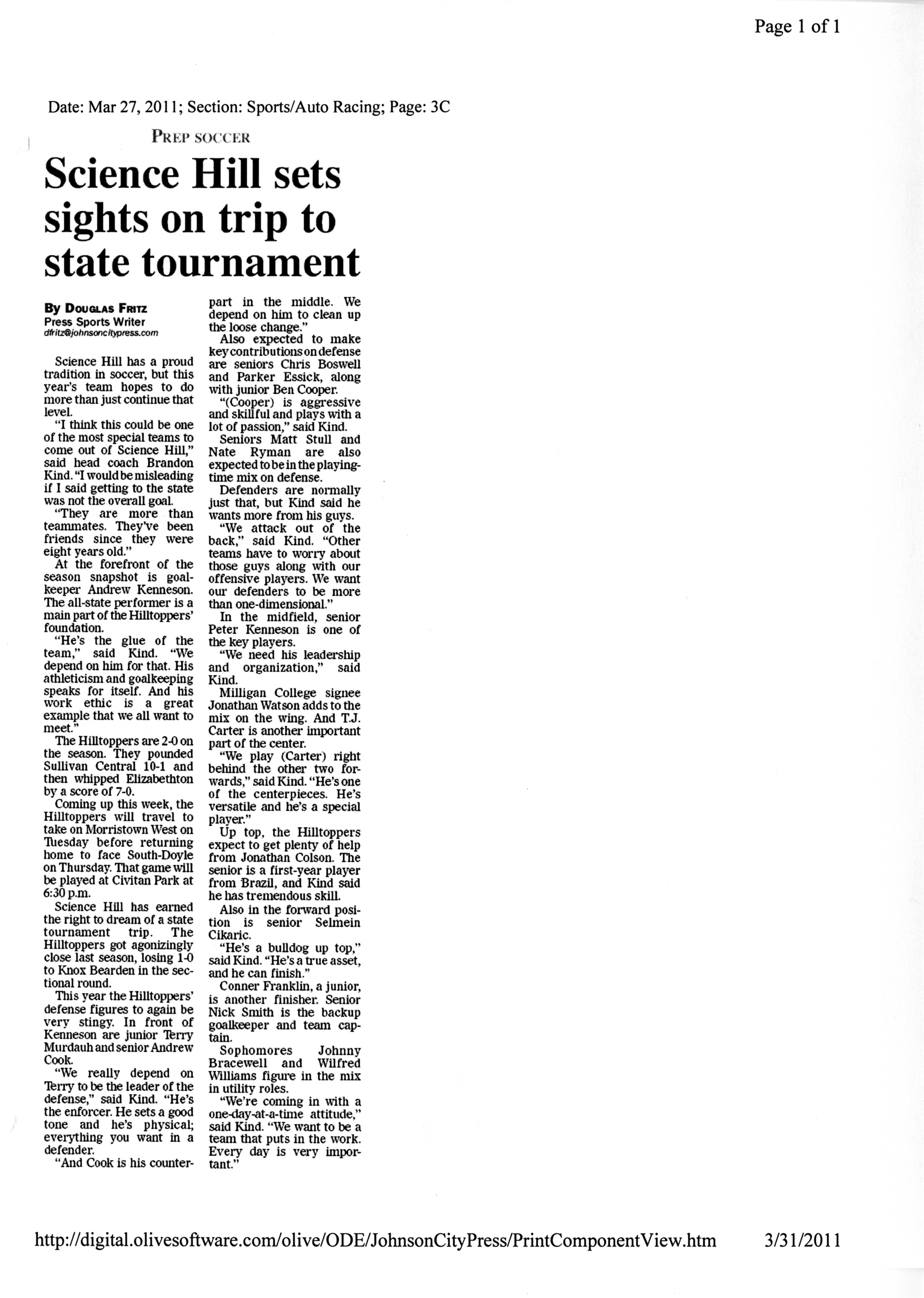 Page 1 of 1

Date: Mar 27, 2011; Section: Sports/Auto Racing; Page: 3C

PREP SOCCER

Science Hill sets sights on trip to state tournament

By DOUGLAS FRITZ
Press Sports Writer
dfritz@johnsoncitypress.com

Science Hill has a proud tradition in soccer, but this year's team hopes to do more than just continue that level.

"I think this could be one of the most special teams to come out of Science Hill," said head coach Brandon Kind. "I would be misleading if I said getting to the state was not the overall goal.

"They are more than teammates. They've been friends since they were eight years old."

At the forefront of the season snapshot is goalkeeper Andrew Kenneson. The all-state performer is a main part of the Hilltoppers' foundation.

"He's the glue of the team," said Kind. "We depend on him for that. His athleticism and goalkeeping speaks for itself. And his work ethic is a great example that we all want to meet."

The Hilltoppers are 2-0 on the season. They pounded Sullivan Central 10-1 and then whipped Elizabethton by a score of 7-0.

Coming up this week, the Hilltoppers will travel to take on Morristown West on Tuesday before returning home to face South-Doyle on Thursday. That game will be played at Civitan Park at 6:30 p.m.

Science Hill has earned the right to dream of a state tournament trip. The Hilltoppers got agonizingly close last season, losing 1-0 to Knox Bearden in the sectional round.

This year the Hilltoppers' defense figures to again be very stingy. In front of Kenneson are junior Terry Murdauh and senior Andrew Cook.

"We really depend on Terry to be the leader of the defense," said Kind. "He's the enforcer. He sets a good tone and he's physical; everything you want in a defender.

"And Cook is his counterpart in the middle. We depend on him to clean up the loose change."

Also expected to make key contributions on defense are seniors Chris Boswell and Parker Essick, along with junior Ben Cooper.

"(Cooper) is aggressive and skillful and plays with a lot of passion," said Kind.

Seniors Matt Stull and Nate Ryman are also expected to be in the playing-time mix on defense.

Defenders are normally just that, but Kind said he wants more from his guys.

"We attack out of the back," said Kind. "Other teams have to worry about those guys along with our offensive players. We want our defenders to be more than one-dimensional."

In the midfield, senior Peter Kenneson is one of the key players.

"We need his leadership and organization," said Kind.

Milligan College signee Jonathan Watson adds to the mix on the wing. And T.J. Carter is another important part of the center.

"We play (Carter) right behind the other two forwards," said Kind. "He's one of the centerpieces. He's versatile and he's a special player."

Up top, the Hilltoppers expect to get plenty of help from Jonathan Colson. The senior is a first-year player from Brazil, and Kind said he has tremendous skill.

Also in the forward position is senior Selmein Cikaric.

"He's a bulldog up top," said Kind. "He's a true asset, and he can finish."

Conner Franklin, a junior, is another finisher. Senior Nick Smith is the backup goalkeeper and team captain.

Sophomores Johnny Bracewell and Wilfred Williams figure in the mix in utility roles.

"We're coming in with a one-day-at-a-time attitude," said Kind. "We want to be a team that puts in the work. Every day is very important."

http://digital.olivesoftware.com/olive/ODE/JohnsonCityPress/PrintComponentView.htm 3/31/2011